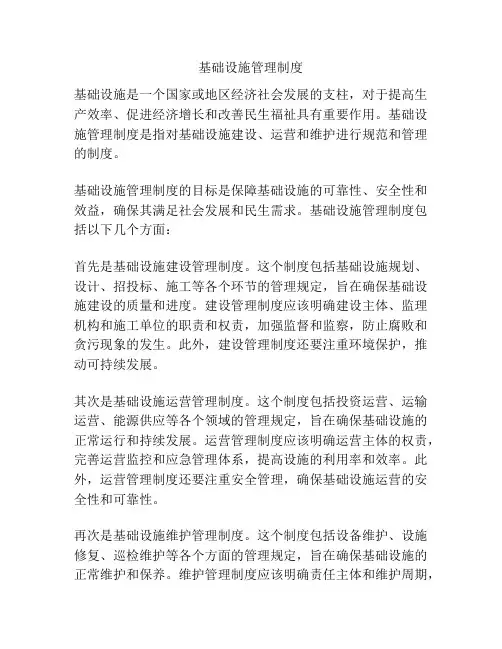 基础设施管理制度

基础设施是一个国家或地区经济社会发展的支柱，对于提高生产效率、促进经济增长和改善民生福祉具有重要作用。基础设施管理制度是指对基础设施建设、运营和维护进行规范和管理的制度。

基础设施管理制度的目标是保障基础设施的可靠性、安全性和效益，确保其满足社会发展和民生需求。基础设施管理制度包括以下几个方面：

首先是基础设施建设管理制度。这个制度包括基础设施规划、设计、招投标、施工等各个环节的管理规定，旨在确保基础设施建设的质量和进度。建设管理制度应该明确建设主体、监理机构和施工单位的职责和权责，加强监督和监察，防止腐败和贪污现象的发生。此外，建设管理制度还要注重环境保护，推动可持续发展。

其次是基础设施运营管理制度。这个制度包括投资运营、运输运营、能源供应等各个领域的管理规定，旨在确保基础设施的正常运行和持续发展。运营管理制度应该明确运营主体的权责，完善运营监控和应急管理体系，提高设施的利用率和效率。此外，运营管理制度还要注重安全管理，确保基础设施运营的安全性和可靠性。

再次是基础设施维护管理制度。这个制度包括设备维护、设施修复、巡检维护等各个方面的管理规定，旨在确保基础设施的正常维护和保养。维护管理制度应该明确责任主体和维护周期，